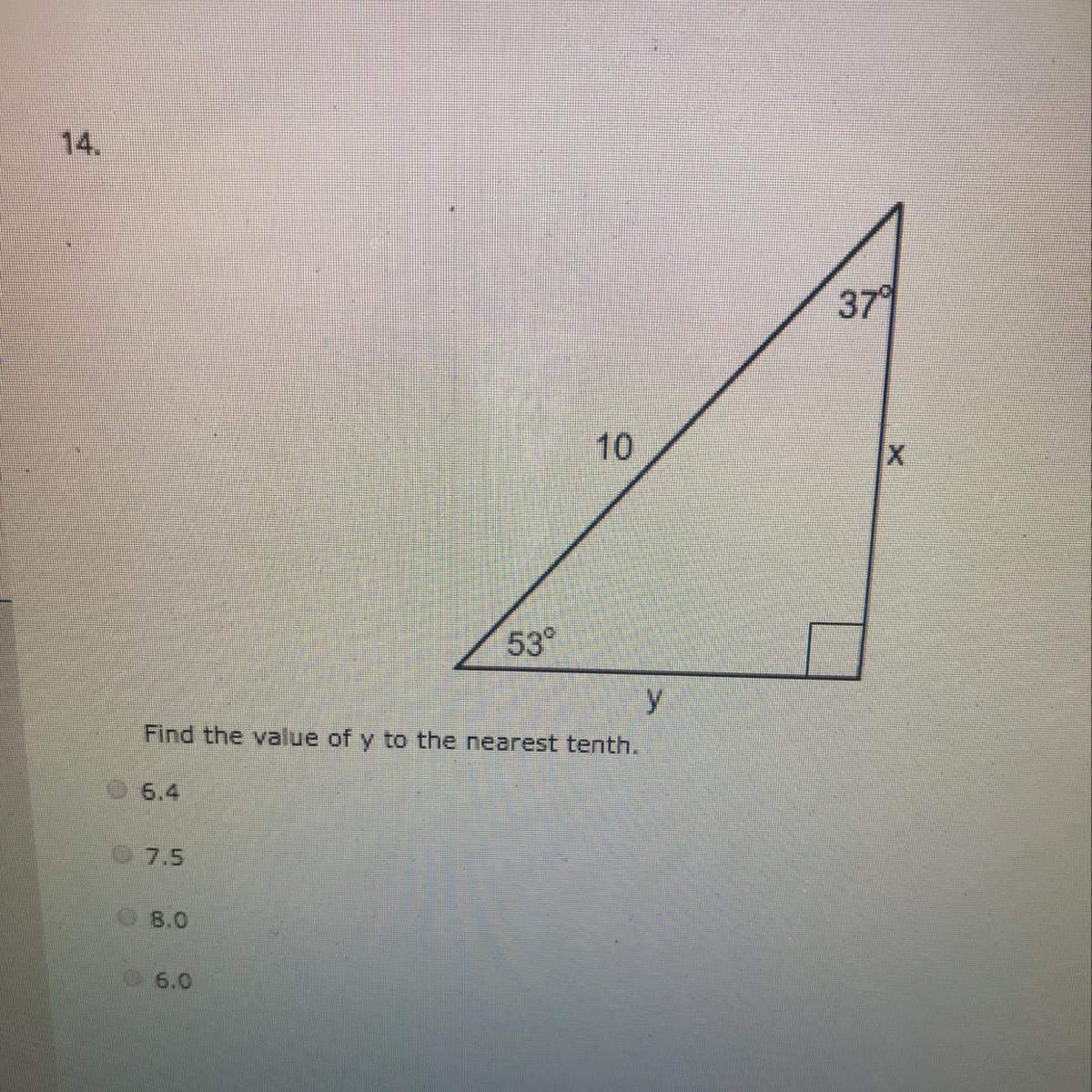 14.

37°

10

x

53°

y

Find the value of y to the nearest tenth.

6.4

7.5

8.0

6.0